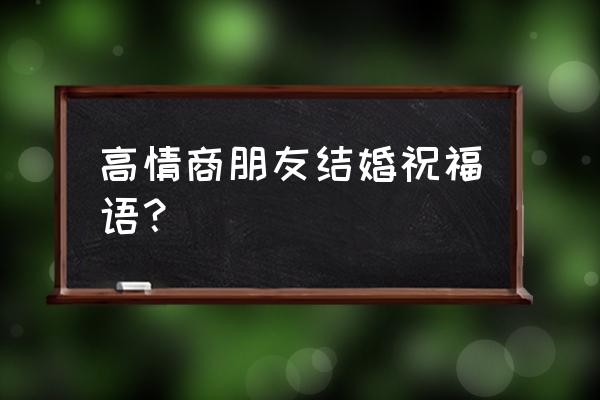 高情商朋友结婚祝福语？